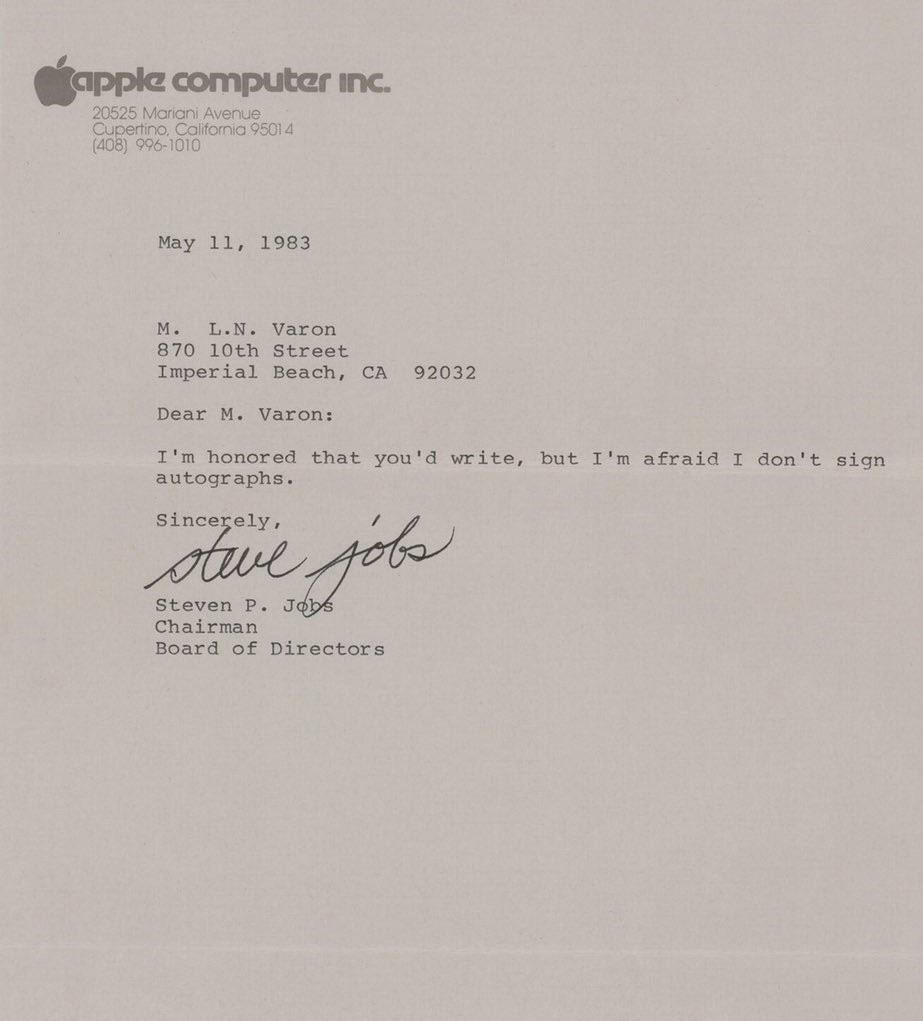 apple computer inc.
20525 Mariani Avenue
Cupertino, California 95014
(408) 996-1010

May 11, 1983

M. L.N. Varon
870 10th Street
Imperial Beach, CA 92032

Dear M. Varon:

I'm honored that you'd write, but I'm afraid I don't sign autographs.

Sincerely,

steve jobs

Steven P. Jobs
Chairman
Board of Directors